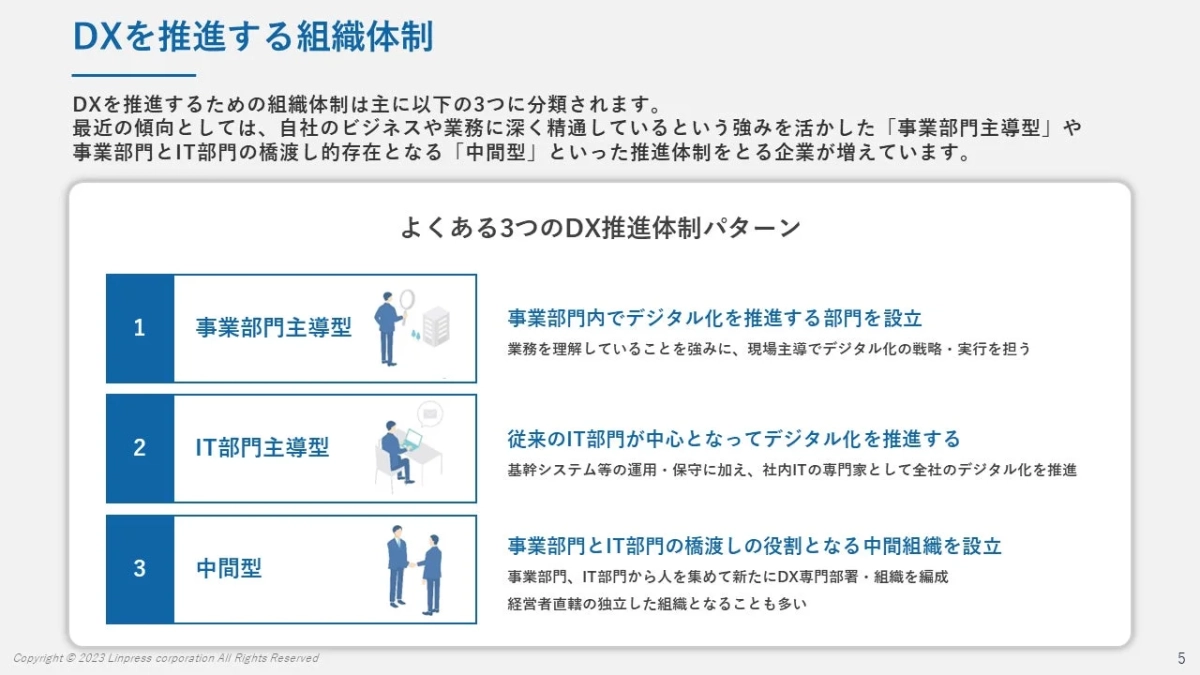 DXを推進する組織体制

DXを推進するための組織体制は主に以下の3つに分類されます。
最近の傾向としては、自社のビジネスや業務に深く精通しているという強みを活かした「事業部門主導型」や事業部門とIT部門の橋渡し的存在となる「中間型」といった推進体制をとる企業が増えています。

よくある3つのDX推進体制パターン

1 事業部門主導型

事業部門内でデジタル化を推進する部門を設立
業務を理解していることを強みに、現場主導でデジタル化の戦略・実行を担う

2 IT部門主導型

従来のIT部門が中心となってデジタル化を推進する
基幹システム等の運用・保守に加え、社内ITの専門家として全社のデジタル化を推進

3 中間型

事業部門とIT部門の橋渡しの役割となる中間組織を設立
事業部門、IT部門から人を集めて新たにDX専門部署・組織を編成
経営者直轄の独立した組織となることも多い

Copyright © 2023 Linpress corporation All Rights Reserved

5